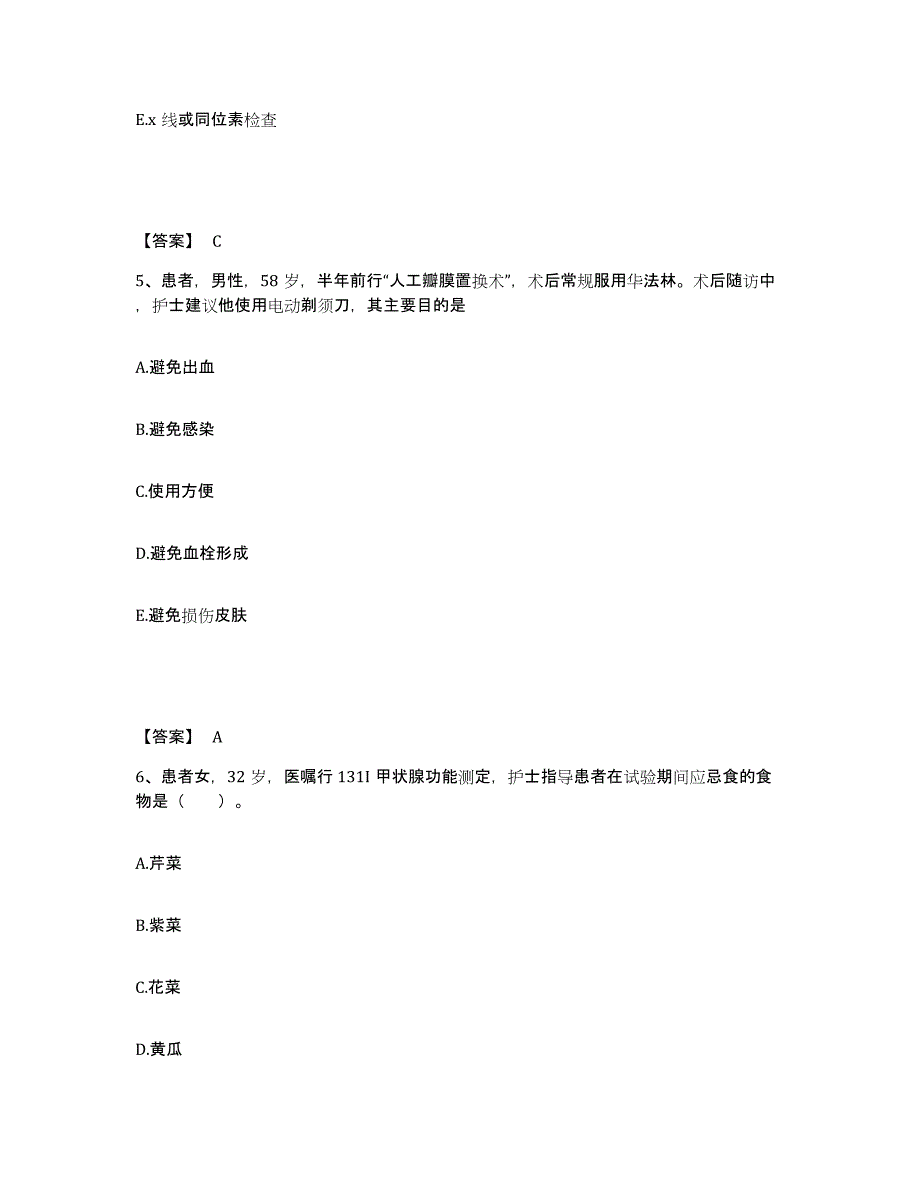 E.x 线或同位素检查

【答案】 C

5、患者，男性，58 岁，半年前行“人工瓣膜置换术”，术后常规服用华法林。术后随访中，护士建议他使用电动剃须刀，其主要目的是

A.避免出血

B.避免感染

C.使用方便

D.避免血栓形成

E.避免损伤皮肤

【答案】 A

6、患者女，32 岁，医嘱行 131I 甲状腺功能测定，护士指导患者在试验期间应忌食的食物是（　　）。

A.芹菜

B.紫菜

C.花菜

D.黄瓜